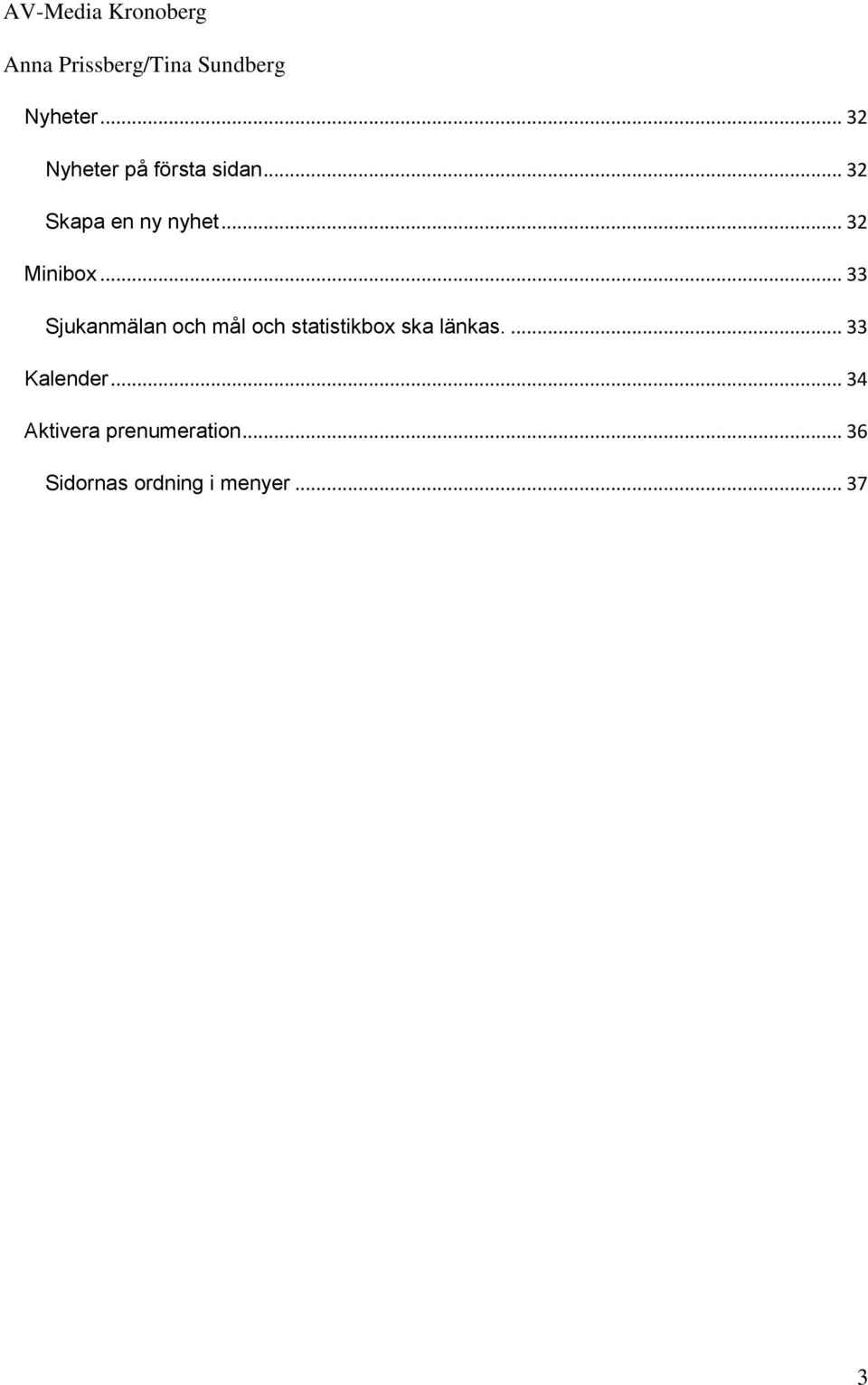 AV-Media Kronoberg

Anna Prissberg/Tina Sundberg

Nyheter ... 32

Nyheter på första sidan ... 32

Skapa en ny nyhet ... 32

Minibox ... 33

Sjukanmälan och mål och statistikbox ska länkas. ... 33

Kalender ... 34

Aktivera prenumeration ... 36

Sidornas ordning i menyer ... 37

3